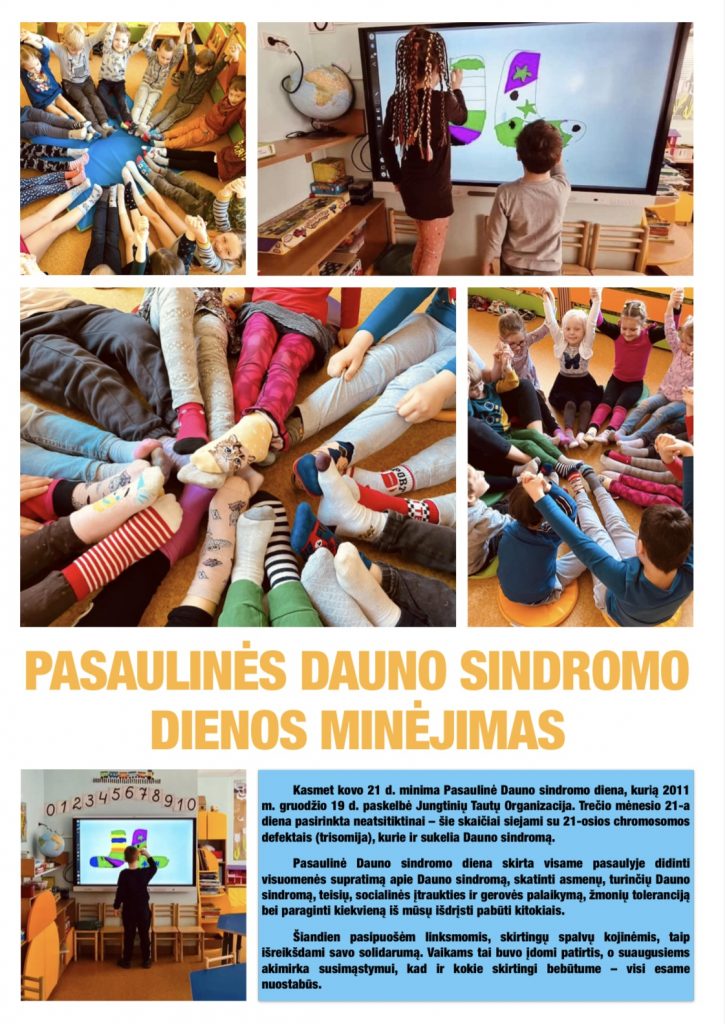 PASAULINĖS DAUNO SINDROMO DIENOS MINĖJIMAS

0 1 2 3 4 5 6 7 8 9 10

Kasmet kovo 21 d. minima Pasaulinė Dauno sindromo diena, kurią 2011 m. gruodžio 19 d. paskelbė Jungtinių Tautų Organizacija. Trečio mėnesio 21-a diena pasirinkta neatsitiktinai – šie skaičiai siejami su 21-osios chromosomos defektais (trisomija), kurie ir sukelia Dauno sindromą.

Pasaulinė Dauno sindromo diena skirta visame pasaulyje didinti visuomenės supratimą apie Dauno sindromą, skatinti asmenų, turinčių Dauno sindromą, teisių, socialinės įtraukties ir gerovės palaikymą, žmonių toleranciją bei paraginti kiekvieną iš mūsų išdrįsti pabūti kitokiais.

Šiandien pasipuošėm linksmomis, skirtingų spalvų kojinėmis, taip išreikšdami savo solidarumą. Vaikams tai buvo įdomi patirtis, o suaugusiems akimirka susimąstymui, kad ir kokie skirtingi bebūtume – visi esame nuostabūs.